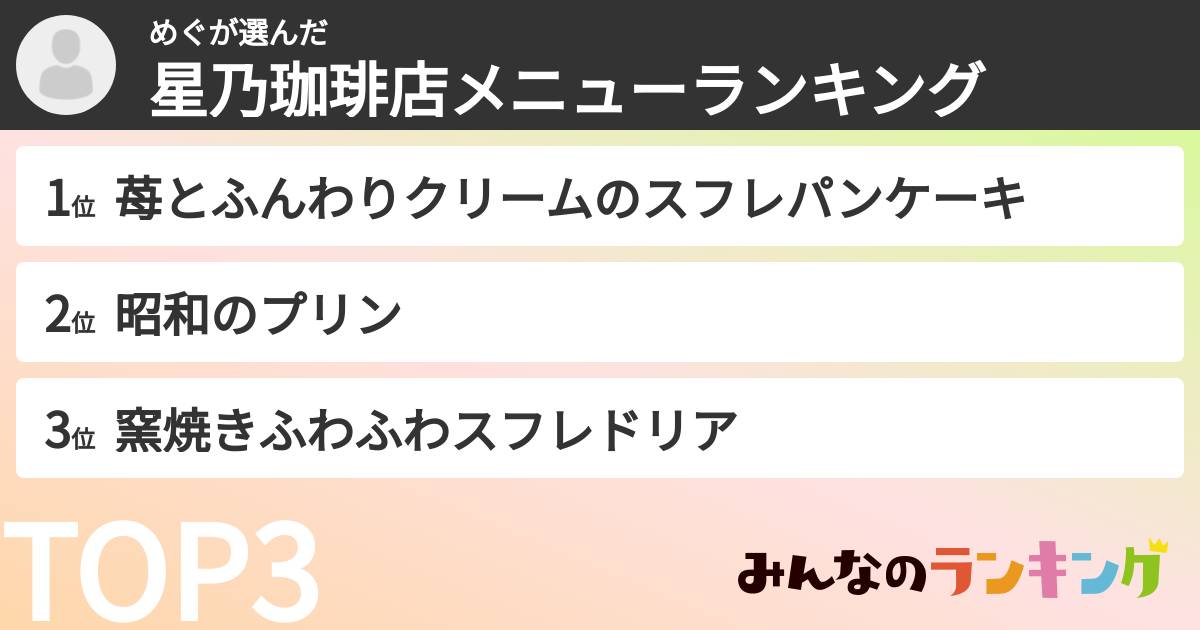 めぐが選んだ
星乃珈琲店メニューランキング

1位 苺とふんわりクリームのスフレパンケーキ

2位 昭和のプリン

3位 窯焼きふわふわスフレドリア

TOP3

みんなのランキング